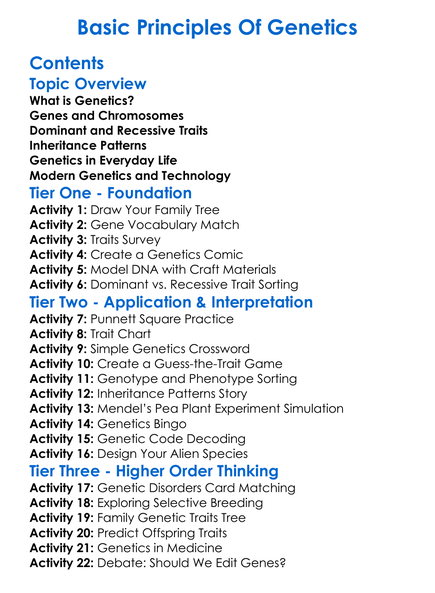 Basic Principles Of Genetics

Contents

Topic Overview

What is Genetics?
Genes and Chromosomes
Dominant and Recessive Traits
Inheritance Patterns
Genetics in Everyday Life
Modern Genetics and Technology

Tier One - Foundation

Activity 1: Draw Your Family Tree
Activity 2: Gene Vocabulary Match
Activity 3: Traits Survey
Activity 4: Create a Genetics Comic
Activity 5: Model DNA with Craft Materials
Activity 6: Dominant vs. Recessive Trait Sorting

Tier Two - Application & Interpretation

Activity 7: Punnett Square Practice
Activity 8: Trait Chart
Activity 9: Simple Genetics Crossword
Activity 10: Create a Guess-the-Trait Game
Activity 11: Genotype and Phenotype Sorting
Activity 12: Inheritance Patterns Story
Activity 13: Mendel's Pea Plant Experiment Simulation
Activity 14: Genetics Bingo
Activity 15: Genetic Code Decoding
Activity 16: Design Your Alien Species

Tier Three - Higher Order Thinking

Activity 17: Genetic Disorders Card Matching
Activity 18: Exploring Selective Breeding
Activity 19: Family Genetic Traits Tree
Activity 20: Predict Offspring Traits
Activity 21: Genetics in Medicine
Activity 22: Debate: Should We Edit Genes?